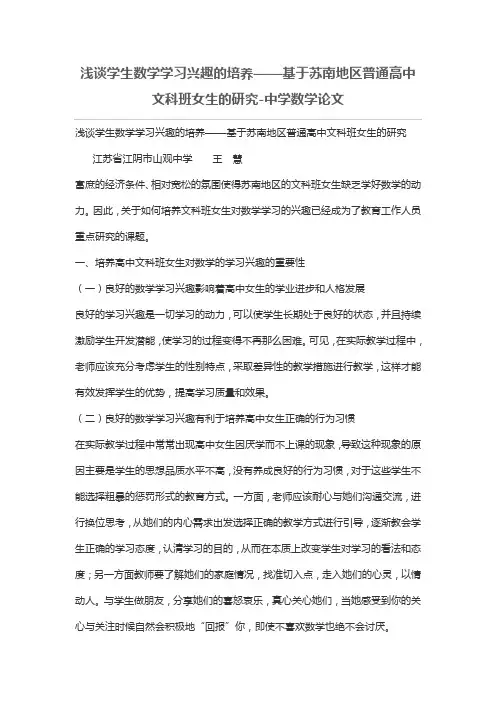 浅谈学生数学学习兴趣的培养——基于苏南地区普通高中文科班女生的研究-中学数学论文

浅谈学生数学学习兴趣的培养——基于苏南地区普通高中文科班女生的研究

江苏省江阴市山观中学　王　慧

富庶的经济条件、相对宽松的氛围使得苏南地区的文科班女生缺乏学好数学的动力。因此，关于如何培养文科班女生对数学学习的兴趣已经成为了教育工作人员重点研究的课题。

一、培养高中文科班女生对数学的学习兴趣的重要性

（一）良好的数学学习兴趣影响着高中女生的学业进步和人格发展

良好的学习兴趣是一切学习的动力，可以使学生长期处于良好的状态，并且持续激励学生开发潜能，使学习的过程变得不再那么困难。可见，在实际教学过程中，老师应该充分考虑学生的性别特点，采取差异性的教学措施进行教学，这样才能有效发挥学生的优势，提高学习质量和效果。

（二）良好的数学学习兴趣有利于培养高中女生正确的行为习惯

在实际教学过程中常常出现高中女生因厌学而不上课的现象，导致这种现象的原因主要是学生的思想品质水平不高，没有养成良好的行为习惯，对于这些学生不能选择粗暴的惩罚形式的教育方式。一方面，老师应该耐心与她们沟通交流，进行换位思考，从她们的内心需求出发选择正确的教学方式进行引导，逐渐教会学生正确的学习态度，认清学习的目的，从而在本质上改变学生对学习的看法和态度；另一方面教师要了解她们的家庭情况，找准切入点，走入她们的心灵，以情动人。与学生做朋友，分享她们的喜怒哀乐，真心关心她们，当她感受到你的关心与关注时候自然会积极地“回报”你，即使不喜欢数学也绝不会讨厌。